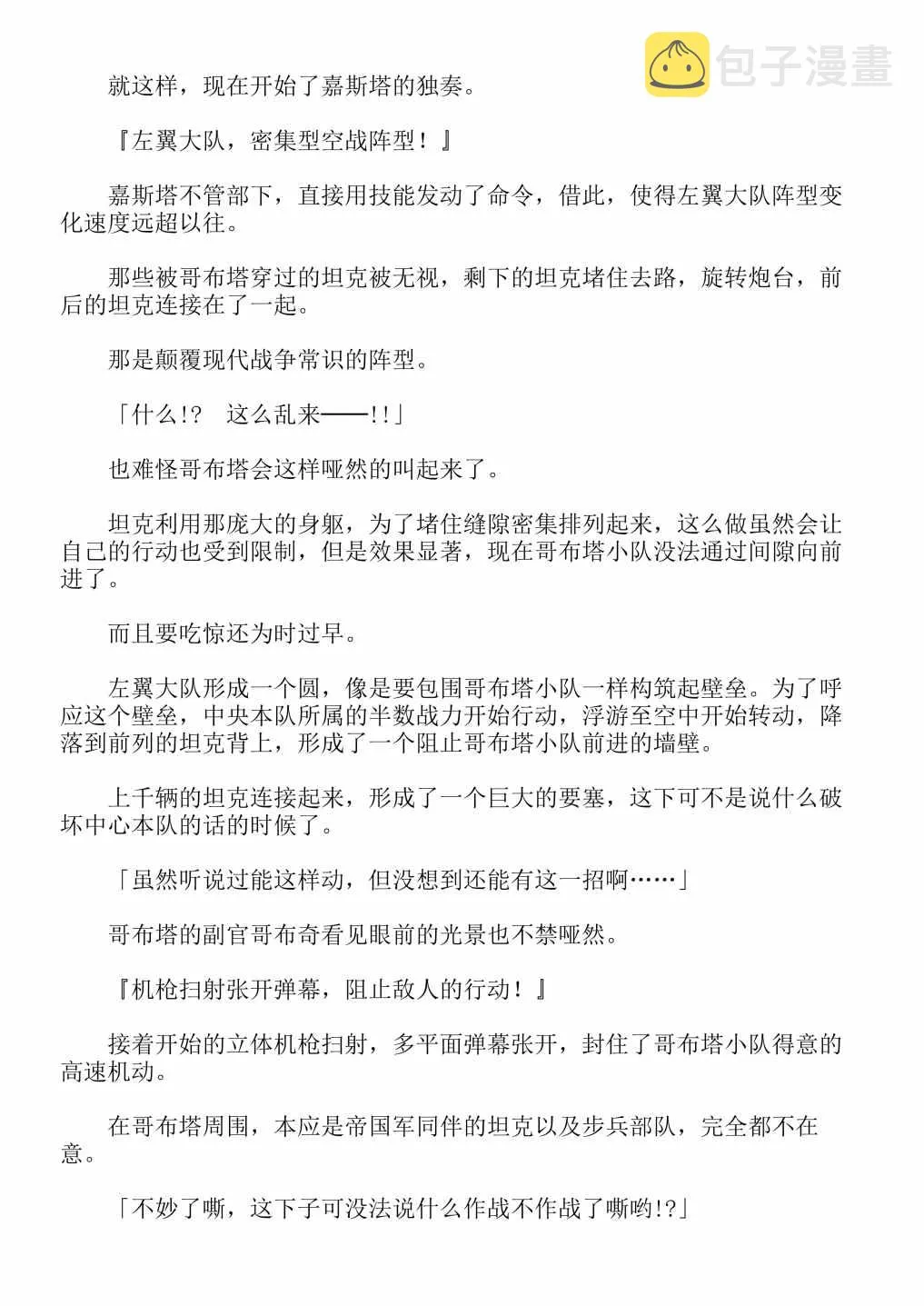 包子漫畫

就这样，现在开始了嘉斯塔的独奏。

『左翼大队，密集型空战阵型！』

嘉斯塔不管部下，直接用技能发动了命令，借此，使得左翼大队阵型变化速度远超以往。

那些被哥布塔穿过的坦克被无视，剩下的坦克堵住去路，旋转炮台，前后的坦克连接在了一起。

那是颠覆现代战争常识的阵型。

「什么!? 这么乱来——!!」

也难怪哥布塔会这样哑然的叫起来了。

坦克利用那庞大的身躯，为了堵住缝隙密集排列起来，这么做虽然会让自己的行动也受到限制，但是效果显著，现在哥布塔小队没法通过间隙向前进了。

而且要吃惊还为时过早。

左翼大队形成一个圆，像是要包围哥布塔小队一样构筑起壁垒。为了呼应这个壁垒，中央本队所属的半数战力开始行动，浮游至空中开始转动，降落到前列的坦克背上，形成了一个阻止哥布塔小队前进的墙壁。

上千辆的坦克连接起来，形成了一个巨大的要塞，这下可不是说什么破坏中心本队的话的时候了。

「虽然听说过能这样动，但没想到还能有这一招啊……」

哥布塔的副官哥布奇看见眼前的光景也不禁哑然。

『机枪扫射张开弹幕，阻止敌人的行动！』

接着开始的立体机枪扫射，多平面弹幕张开，封住了哥布塔小队得意的高速机动。

在哥布塔周围，本应是帝国军同伴的坦克以及步兵部队，完全都不在意。

「不妙了嘶，这下子可没法说什么作战不作战了嘶哟!?」